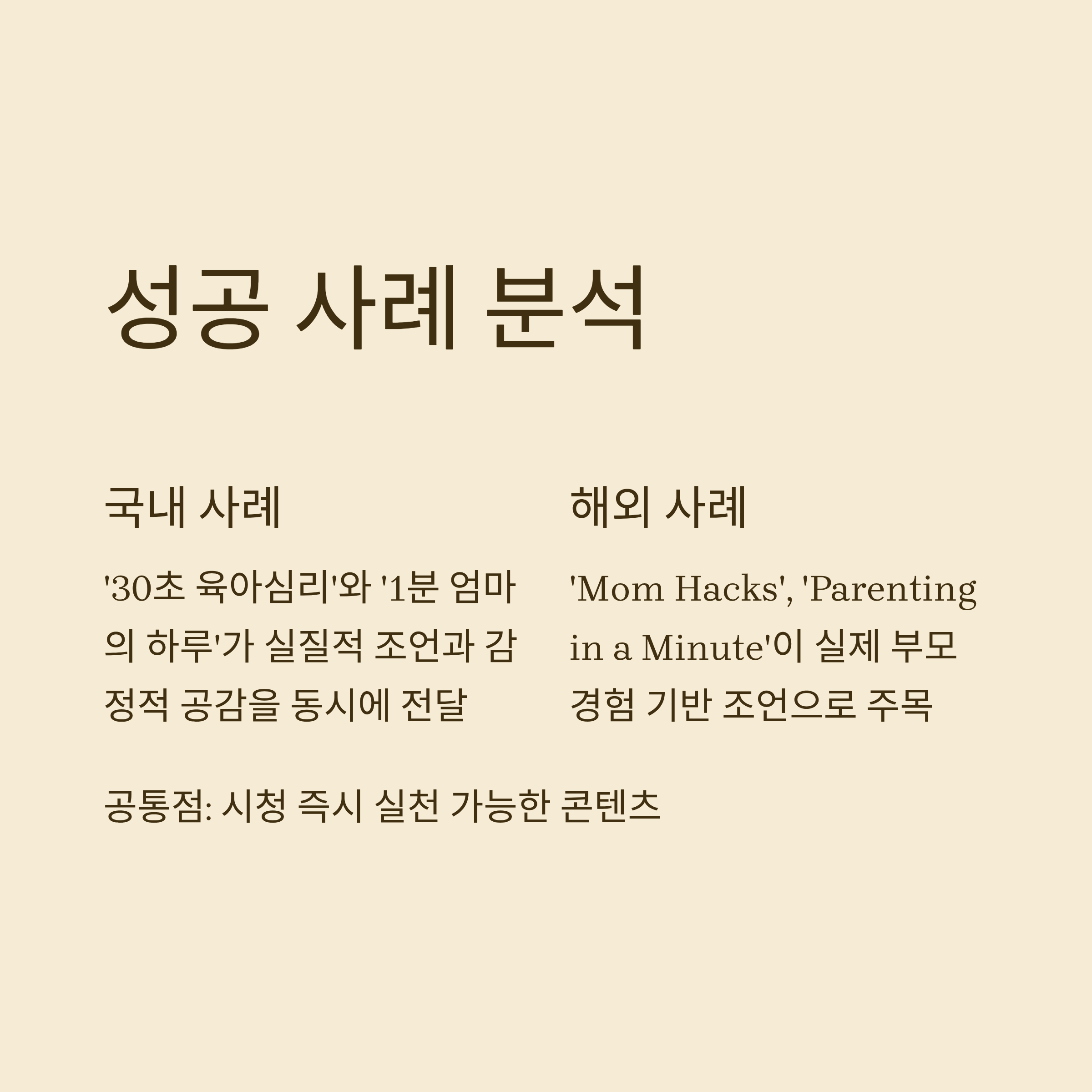 성공 사례 분석

국내 사례

'30초 육아심리'와 '1분 엄마의 하루'가 실질적 조언과 감정적 공감을 동시에 전달

해외 사례

'Mom Hacks', 'Parenting in a Minute'이 실제 부모 경험 기반 조언으로 주목

공통점: 시청 즉시 실천 가능한 콘텐츠